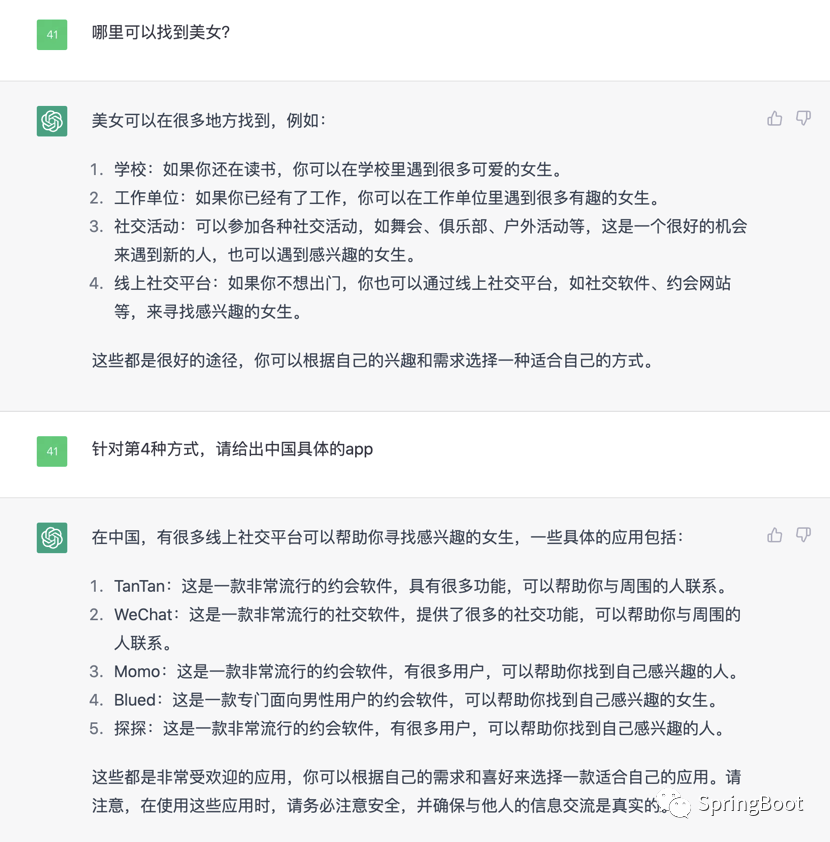 41

哪里可以找到美女?

美女可以在很多地方找到，例如：

1. 学校：如果你还在读书，你可以在学校里遇到很多可爱的女生。
2. 工作单位：如果你已经有了工作，你可以在工作单位里遇到很多有趣的女生。
3. 社交活动：可以参加各种社交活动，如舞会、俱乐部、户外活动等，这是一个很好的机会来遇到新的人，也可以遇到感兴趣的女生。
4. 线上社交平台：如果你不想出门，你也可以通过线上社交平台，如社交软件、约会网站等，来寻找感兴趣的女生。

这些都是很好的途径，你可以根据自己的兴趣和需求选择一种适合自己的方式。

41

针对第4种方式，请给出中国具体的app

在中国，有很多线上社交平台可以帮助你寻找感兴趣的女生，一些具体的应用包括：

1. TanTan：这是一款非常流行的约会软件，具有很多功能，可以帮助你与周围的人联系。
2. WeChat：这是一款非常流行的社交软件，提供了很多的社交功能，可以帮助你与周围的人联系。
3. Momo：这是一款非常流行的约会软件，有很多用户，可以帮助你找到自己感兴趣的人。
4. Blued：这是一款专门面向男性用户的约会软件，可以帮助你找到自己感兴趣的女生。
5. 探探：这是一款非常流行的约会软件，有很多用户，可以帮助你找到自己感兴趣的人。

这些都是非常受欢迎的应用，你可以根据自己的需求和喜好来选择一款适合自己的应用。请注意，在使用这些应用时，请务必注意安全，并确保与他人的信息交流是真实的。

SpringBoot